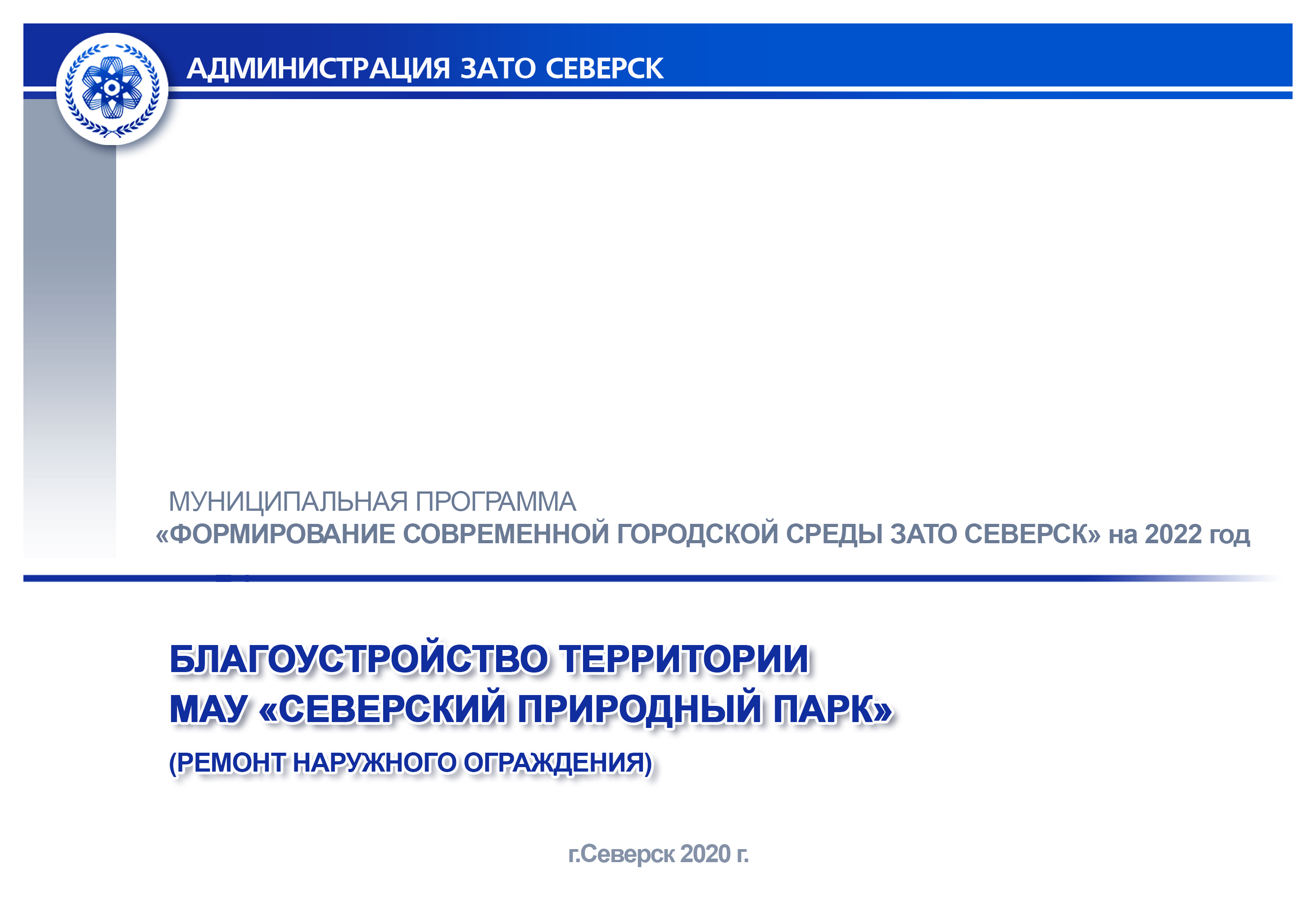 АДМИНИСТРАЦИЯ ЗАТО СЕВЕРСК

МУНИЦИПАЛЬНАЯ ПРОГРАММА
«ФОРМИРОВАНИЕ СОВРЕМЕННОЙ ГОРОДСКОЙ СРЕДЫ ЗАТО СЕВЕРСК» на 2022 год

БЛАГОУСТРОЙСТВО ТЕРРИТОРИИ
МАУ «СЕВЕРСКИЙ ПРИРОДНЫЙ ПАРК»

(РЕМОНТ НАРУЖНОГО ОГРАЖДЕНИЯ)

г.Северск 2020 г.